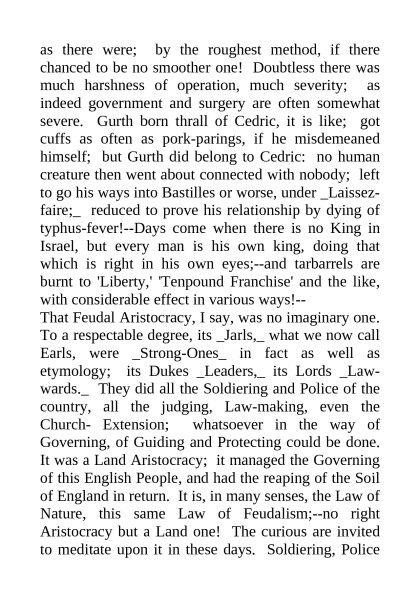 as there were; by the roughest method, if there chanced to be no smoother one! Doubtless there was much harshness of operation, much severity; as indeed government and surgery are often somewhat severe. Gurth born thrall of Cedric, it is like; got cuffs as often as pork-parings, if he misdemeaned himself; but Gurth did belong to Cedric: no human creature then went about connected with nobody; left to go his ways into Bastilles or worse, under _Laissez-faire;_ reduced to prove his relationship by dying of typhus-fever!--Days come when there is no King in Israel, but every man is his own king, doing that which is right in his own eyes;--and tarbarrels are burnt to 'Liberty,' 'Tenpound Franchise' and the like, with considerable effect in various ways!--
That Feudal Aristocracy, I say, was no imaginary one. To a respectable degree, its _Jarls,_ what we now call Earls, were _Strong-Ones_ in fact as well as etymology; its Dukes _Leaders,_ its Lords _Law-wards._ They did all the Soldiering and Police of the country, all the judging, Law-making, even the Church- Extension; whatsoever in the way of Governing, of Guiding and Protecting could be done. It was a Land Aristocracy; it managed the Governing of this English People, and had the reaping of the Soil of England in return. It is, in many senses, the Law of Nature, this same Law of Feudalism;--no right Aristocracy but a Land one! The curious are invited to meditate upon it in these days. Soldiering, Police